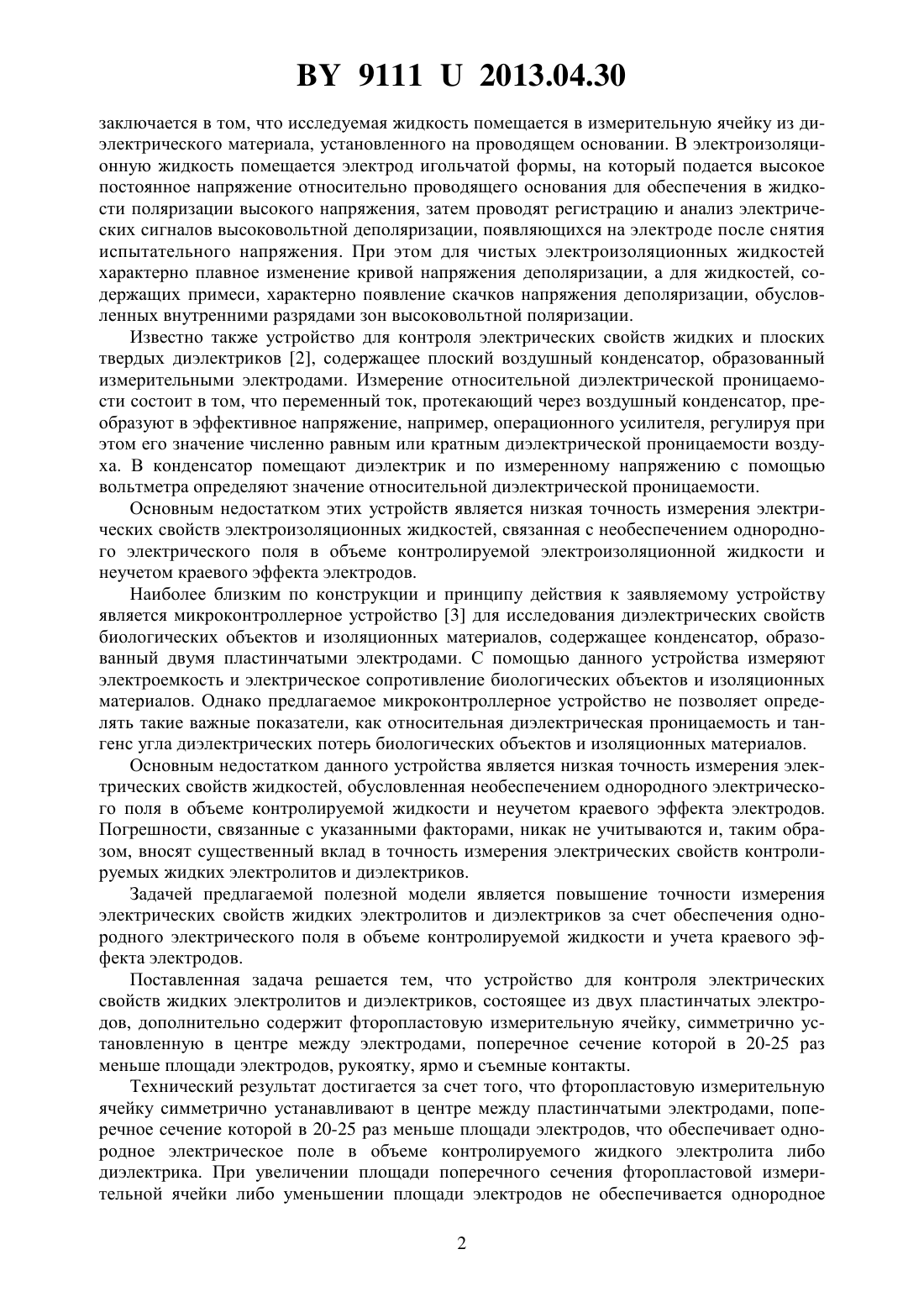 BY 9111 U 2013.04.30

заключается в том, что исследуемая жидкость помещается в измерительную ячейку из диэлектрического материала, установленного на проводящем основании. В электроизоляционную жидкость помещается электрод игольчатой формы, на который подается высокое постоянное напряжение относительно проводящего основания для обеспечения в жидкости поляризации высокого напряжения, затем проводят регистрацию и анализ электрических сигналов высоковольтной деполяризации, появляющихся на электроде после снятия испытательного напряжения. При этом для чистых электроизоляционных жидкостей характерно плавное изменение кривой напряжения деполяризации, а для жидкостей, содержащих примеси, характерно появление скачков напряжения деполяризации, обусловленных внутренними разрядами зон высоковольтной поляризации.

Известно также устройство для контроля электрических свойств жидких и плоских твердых диэлектриков [2], содержащее плоский воздушный конденсатор, образованный измерительными электродами. Измерение относительной диэлектрической проницаемости состоит в том, что переменный ток, протекающий через воздушный конденсатор, преобразуют в эффективное напряжение, например, операционного усилителя, регулируя при этом его значение численно равным или кратным диэлектрической проницаемости воздуха. В конденсатор помещают диэлектрик и по измеренному напряжению с помощью вольтметра определяют значение относительной диэлектрической проницаемости.

Основным недостатком этих устройств является низкая точность измерения электрических свойств электроизоляционных жидкостей, связанная с необеспечением однородного электрического поля в объеме контролируемой электроизоляционной жидкости и неучетом краевого эффекта электродов.

Наиболее близким по конструкции и принципу действия к заявляемому устройству является микроконтроллерное устройство [3] для исследования диэлектрических свойств биологических объектов и изоляционных материалов, содержащее конденсатор, образованный двумя пластинчатыми электродами. С помощью данного устройства измеряют электроемкость и электрическое сопротивление биологических объектов и изоляционных материалов. Однако предлагаемое микроконтроллерное устройство не позволяет определять такие важные показатели, как относительная диэлектрическая проницаемость и тангенс угла диэлектрических потерь биологических объектов и изоляционных материалов.

Основным недостатком данного устройства является низкая точность измерения электрических свойств жидкостей, обусловленная необеспечением однородного электрического поля в объеме контролируемой жидкости и неучетом краевого эффекта электродов. Погрешности, связанные с указанными факторами, никак не учитываются и, таким образом, вносят существенный вклад в точность измерения электрических свойств контролируемых жидких электролитов и диэлектриков.

Задачей предлагаемой полезной модели является повышение точности измерения электрических свойств жидких электролитов и диэлектриков за счет обеспечения однородного электрического поля в объеме контролируемой жидкости и учета краевого эффекта электродов.

Поставленная задача решается тем, что устройство для контроля электрических свойств жидких электролитов и диэлектриков, состоящее из двух пластинчатых электродов, дополнительно содержит фторопластовую измерительную ячейку, симметрично установленную в центре между электродами, поперечное сечение которой в 20-25 раз меньше площади электродов, рукоятку, ярмо и съемные контакты.

Технический результат достигается за счет того, что фторопластовую измерительную ячейку симметрично устанавливают в центре между пластинчатыми электродами, поперечное сечение которой в 20-25 раз меньше площади электродов, что обеспечивает однородное электрическое поле в объеме контролируемого жидкого электролита либо диэлектрика. При увеличении площади поперечного сечения фторопластовой измерительной ячейки либо уменьшении площади электродов не обеспечивается однородное

2